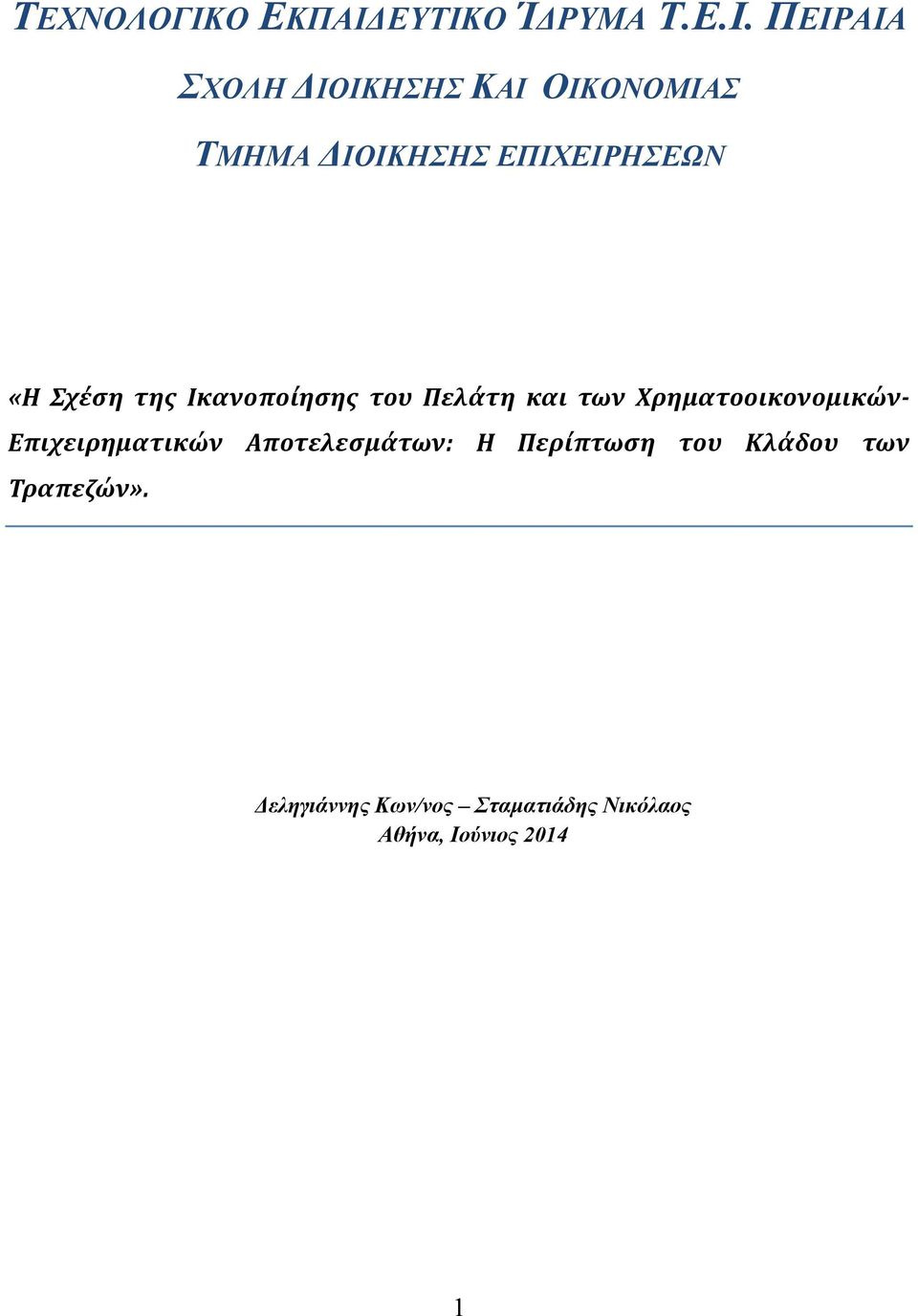 ΤΕΧΝΟΛΟΓΙΚΟ ΕΚΠΑΙΔΕΥΤΙΚΟ ΊΔΡΥΜΑ Τ.Ε.Ι. ΠΕΙΡΑΙΑ

ΣΧΟΛΗ ΔΙΟΙΚΗΣΗΣ ΚΑΙ ΟΙΚΟΝΟΜΙΑΣ

ΤΜΗΜΑ ΔΙΟΙΚΗΣΗΣ ΕΠΙΧΕΙΡΗΣΕΩΝ

«Η Σχέση της Ικανοποίησης του Πελάτη και των Χρηματοοικονομικών-Επιχειρηματικών Αποτελεσμάτων: Η Περίπτωση του Κλάδου των Τραπεζών».

Δεληγιάννης Κων/νος – Σταματιάδης Νικόλαος
Αθήνα, Ιούνιος 2014

1